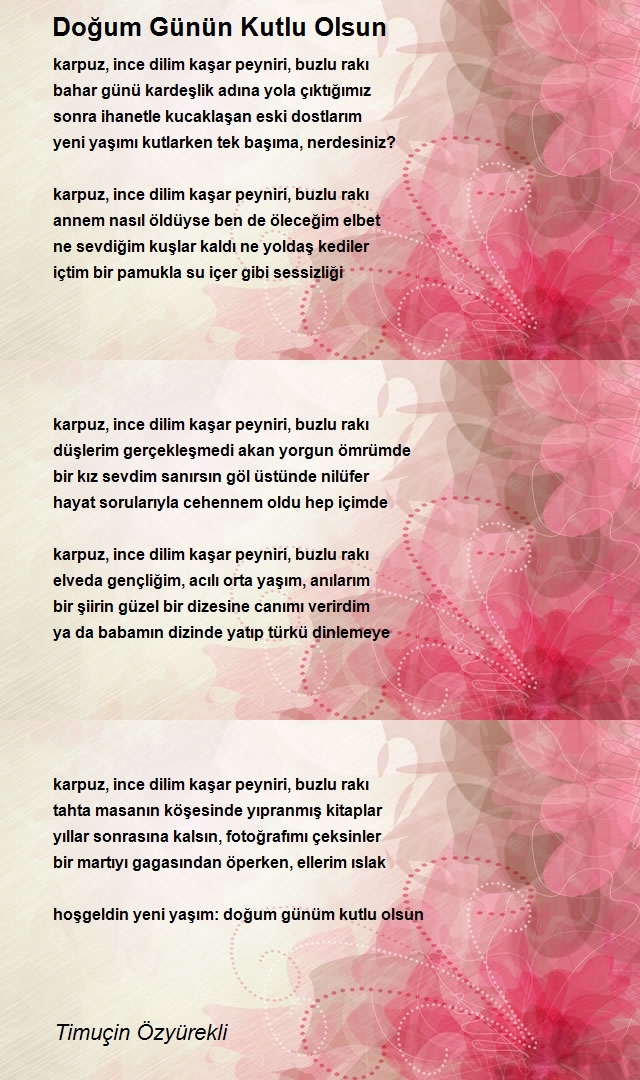 Doğum Günün Kutlu Olsun

karpuz, ince dilim kaşar peyniri, buzlu rakı
bahar günü kardeşlik adına yola çıktığımız
sonra ihanetle kucaklaşan eski dostlarım
yeni yaşımı kutlarken tek başıma, nerdesiniz?

karpuz, ince dilim kaşar peyniri, buzlu rakı
annem nasıl öldüyse ben de öleceğim elbet
ne sevdiğim kuşlar kaldı ne yoldaş kediler
içtim bir pamukla su içer gibi sessizliği

karpuz, ince dilim kaşar peyniri, buzlu rakı
düşlerim gerçekleşmedi akan yorgun ömrümde
bir kız sevdim sanırsın göl üstünde nilüfer
hayat sorularıyla cehennem oldu hep içimde

karpuz, ince dilim kaşar peyniri, buzlu rakı
elveda gençliğim, acılı orta yaşım, anılarım
bir şiirin güzel bir dizesine canımı verirdim
ya da babamın dizinde yatıp türkü dinlemeye

karpuz, ince dilim kaşar peyniri, buzlu rakı
tahta masanın köşesinde yıpranmış kitaplar
yıllar sonrasına kalsın, fotoğrafımı çeksinler
bir martıyı gagasından öperken, ellerim ıslak

hoşgeldin yeni yaşım: doğum günüm kutlu olsun

Timuçin Özyürekli